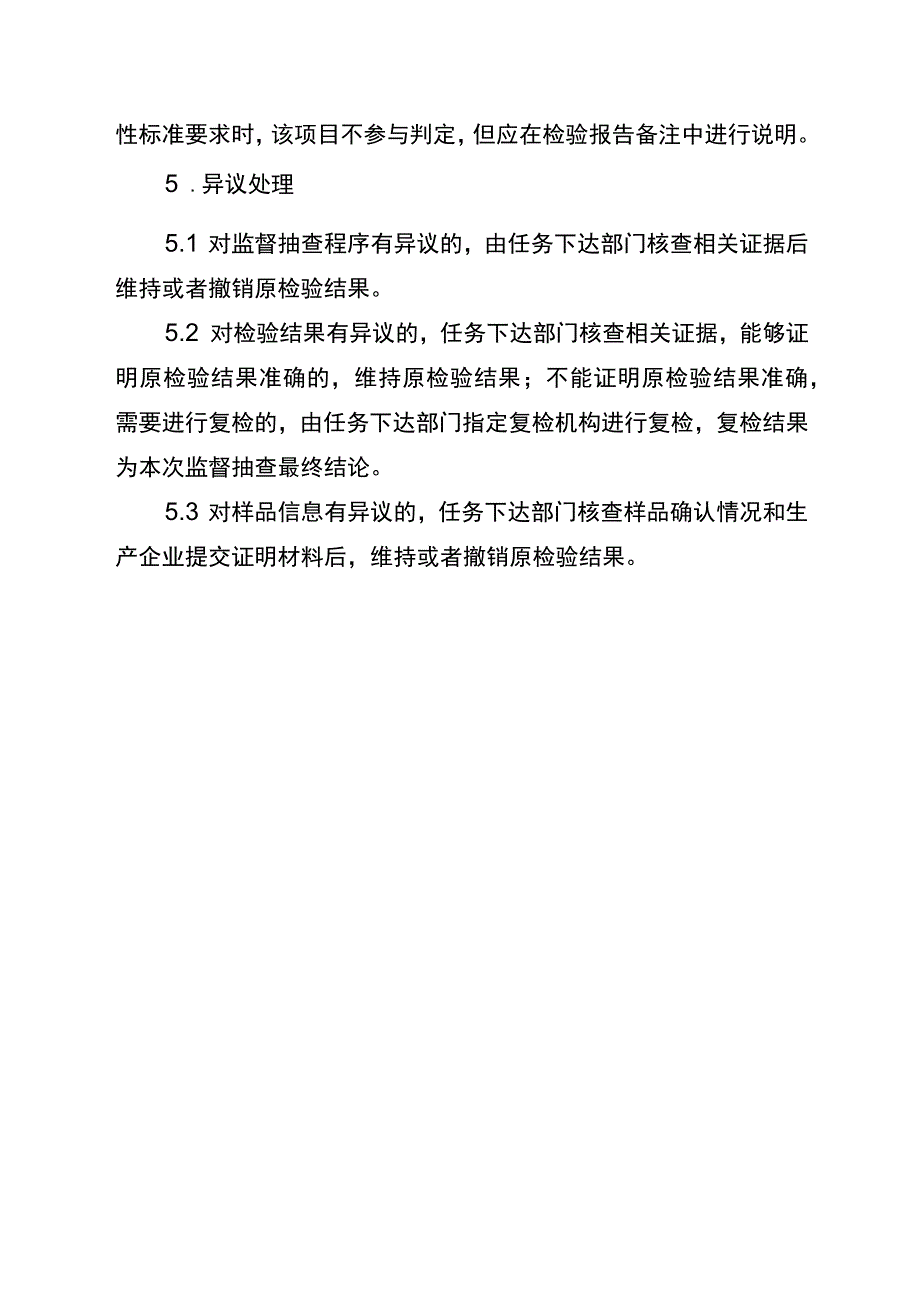 性标准要求时，该项目不参与判定，但应在检验报告备注中进行说明。

5．异议处理

5.1 对监督抽查程序有异议的，由任务下达部门核查相关证据后维持或者撤销原检验结果。

5.2 对检验结果有异议的，任务下达部门核查相关证据，能够证明原检验结果准确的，维持原检验结果；不能证明原检验结果准确，需要进行复检的，由任务下达部门指定复检机构进行复检，复检结果为本次监督抽查最终结论。

5.3 对样品信息有异议的，任务下达部门核查样品确认情况和生产企业提交证明材料后，维持或者撤销原检验结果。